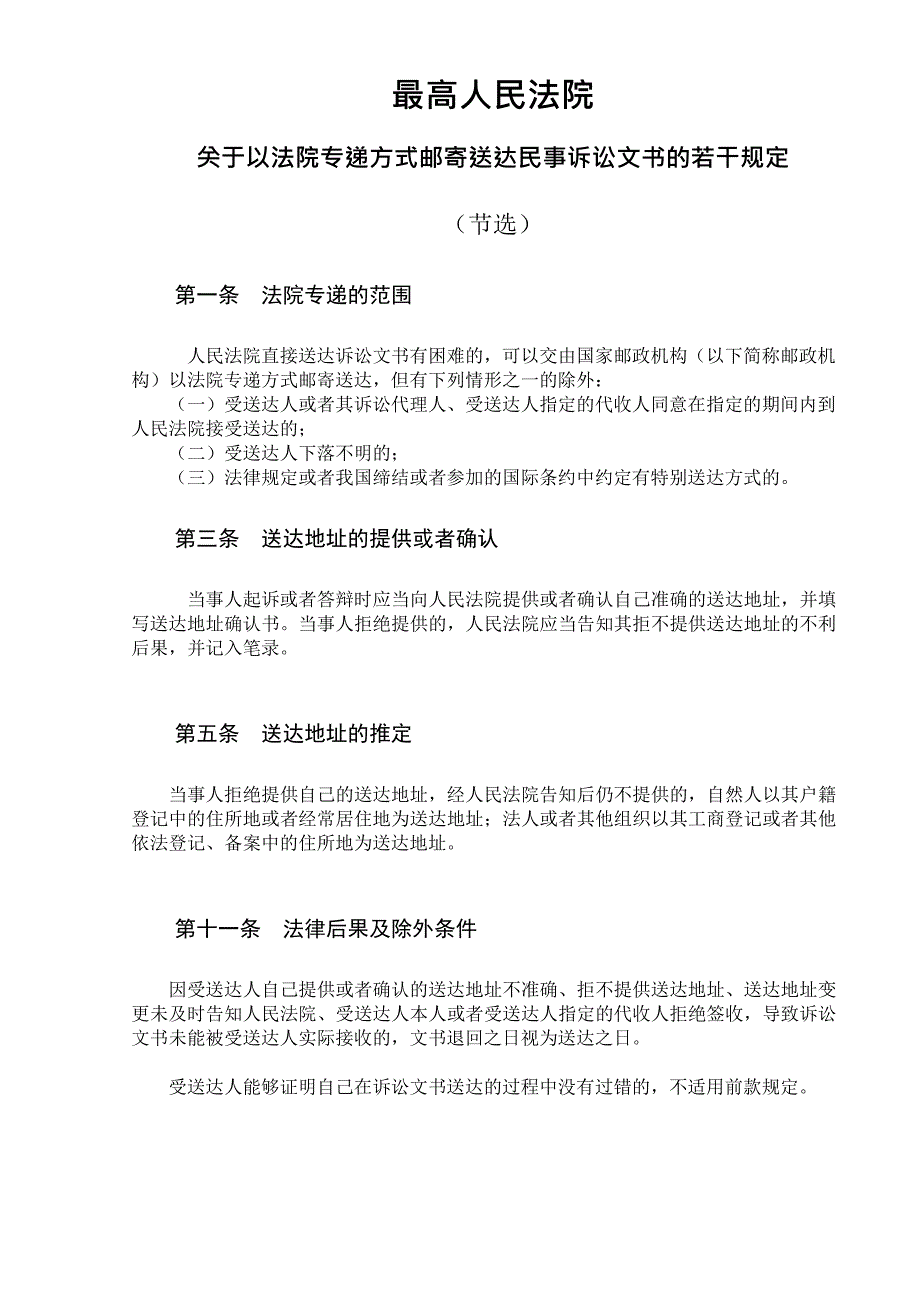 最高人民法院

关于以法院专递方式邮寄送达民事诉讼文书的若干规定

（节选）

第一条　法院专递的范围

人民法院直接送达诉讼文书有困难的，可以交由国家邮政机构（以下简称邮政机构）以法院专递方式邮寄送达，但有下列情形之一的除外：
（一）受送达人或者其诉讼代理人、受送达人指定的代收人同意在指定的期间内到人民法院接受送达的；
（二）受送达人下落不明的；
（三）法律规定或者我国缔结或者参加的国际条约中约定有特别送达方式的。

第三条　送达地址的提供或者确认

当事人起诉或者答辩时应当向人民法院提供或者确认自己准确的送达地址，并填写送达地址确认书。当事人拒绝提供的，人民法院应当告知其拒不提供送达地址的不利后果，并记入笔录。

第五条　送达地址的推定

当事人拒绝提供自己的送达地址，经人民法院告知后仍不提供的，自然人以其户籍登记中的住所地或者经常居住地为送达地址；法人或者其他组织以其工商登记或者其他依法登记、备案中的住所地为送达地址。

第十一条　法律后果及除外条件

因受送达人自己提供或者确认的送达地址不准确、拒不提供送达地址、送达地址变更未及时告知人民法院、受送达人本人或者受送达人指定的代收人拒绝签收，导致诉讼文书未能被受送达人实际接收的，文书退回之日视为送达之日。

受送达人能够证明自己在诉讼文书送达的过程中没有过错的，不适用前款规定。